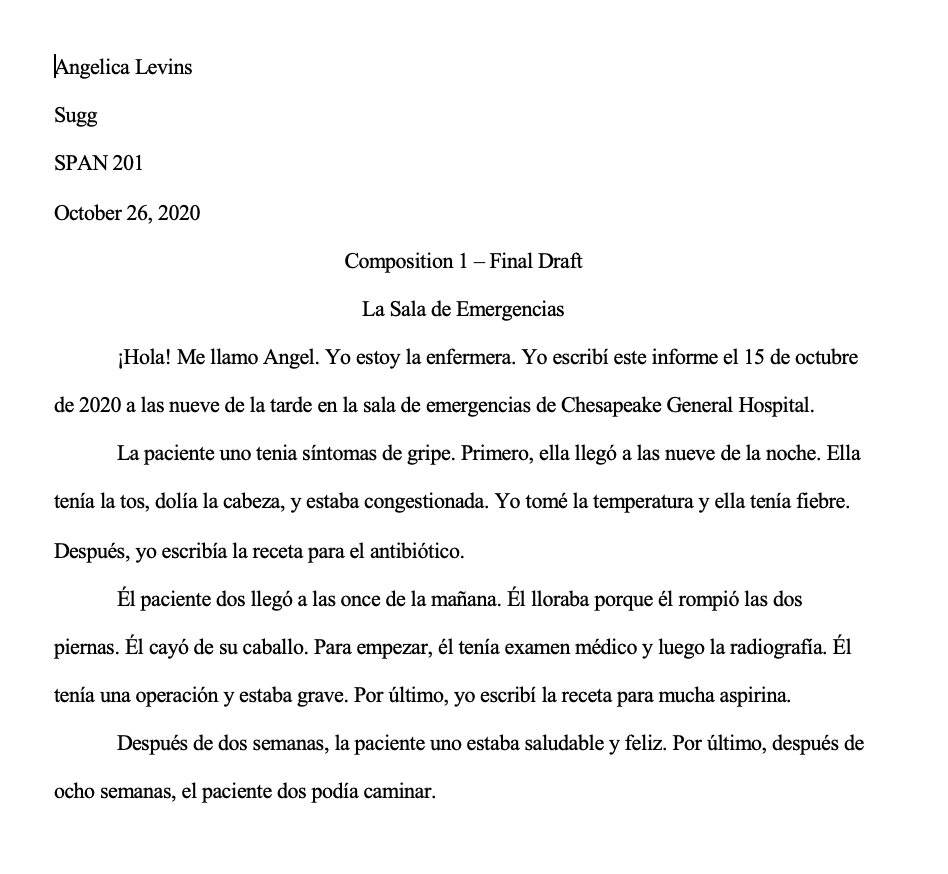 Angelica Levins

Sugg

SPAN 201

October 26, 2020

Composition 1 – Final Draft

La Sala de Emergencias

¡Hola! Me llamo Angel. Yo estoy la enfermera. Yo escribí este informe el 15 de octubre de 2020 a las nueve de la tarde en la sala de emergencias de Chesapeake General Hospital.

La paciente uno tenia síntomas de gripe. Primero, ella llegó a las nueve de la noche. Ella tenía la tos, dolía la cabeza, y estaba congestionada. Yo tomé la temperatura y ella tenía fiebre. Después, yo escribía la receta para el antibiótico.

Él paciente dos llegó a las once de la mañana. Él lloraba porque él rompió las dos piernas. Él cayó de su caballo. Para empezar, él tenía examen médico y luego la radiografía. Él tenía una operación y estaba grave. Por último, yo escribí la receta para mucha aspirina.

Después de dos semanas, la paciente uno estaba saludable y feliz. Por último, después de ocho semanas, el paciente dos podía caminar.